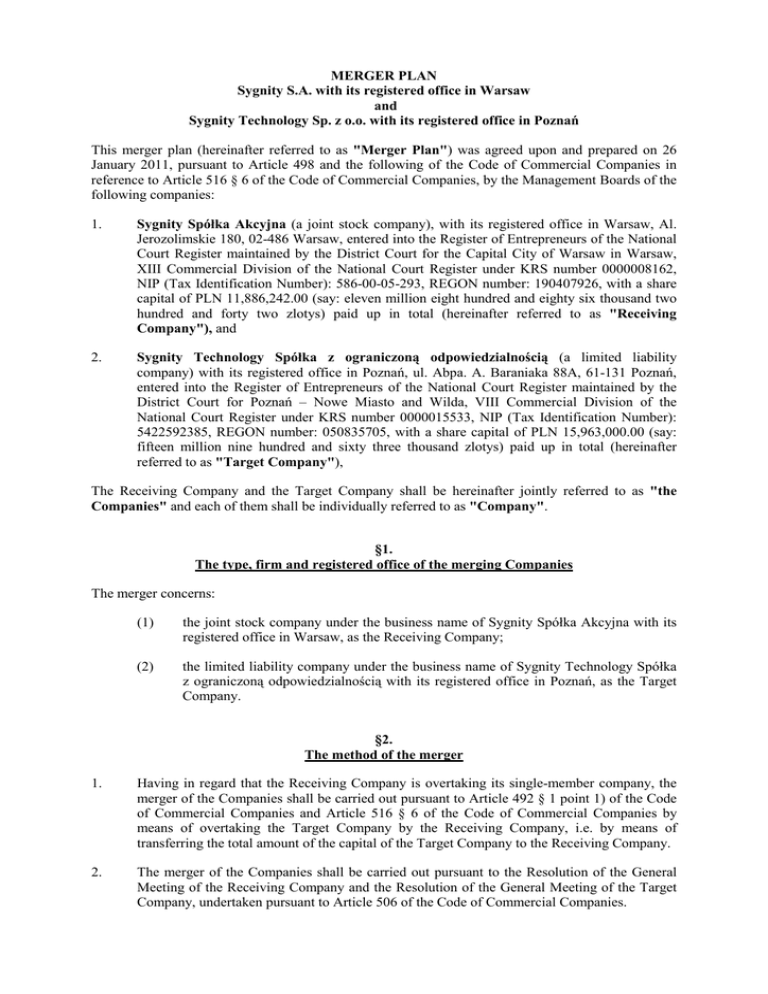 MERGER PLAN
Sygnity S.A. with its registered office in Warsaw
and
Sygnity Technology Sp. z o.o. with its registered office in Poznań

This merger plan (hereinafter referred to as "Merger Plan") was agreed upon and prepared on 26 January 2011, pursuant to Article 498 and the following of the Code of Commercial Companies in reference to Article 516 § 6 of the Code of Commercial Companies, by the Management Boards of the following companies:

1. Sygnity Spółka Akcyjna (a joint stock company), with its registered office in Warsaw, Al. Jerozolimskie 180, 02-486 Warsaw, entered into the Register of Entrepreneurs of the National Court Register maintained by the District Court for the Capital City of Warsaw in Warsaw, XIII Commercial Division of the National Court Register under KRS number 0000008162, NIP (Tax Identification Number): 586-00-05-293, REGON number: 190407926, with a share capital of PLN 11,886,242.00 (say: eleven million eight hundred and eighty six thousand two hundred and forty two zlotys) paid up in total (hereinafter referred to as "Receiving Company"), and

2. Sygnity Technology Spółka z ograniczoną odpowiedzialnością (a limited liability company) with its registered office in Poznań, ul. Abpa. A. Baraniaka 88A, 61-131 Poznań, entered into the Register of Entrepreneurs of the National Court Register maintained by the District Court for Poznań – Nowe Miasto and Wilda, VIII Commercial Division of the National Court Register under KRS number 0000015533, NIP (Tax Identification Number): 5422592385, REGON number: 050835705, with a share capital of PLN 15,963,000.00 (say: fifteen million nine hundred and sixty three thousand zlotys) paid up in total (hereinafter referred to as "Target Company"),

The Receiving Company and the Target Company shall be hereinafter jointly referred to as "the Companies" and each of them shall be individually referred to as "Company".

§1.
The type, firm and registered office of the merging Companies

The merger concerns:

(1) the joint stock company under the business name of Sygnity Spółka Akcyjna with its registered office in Warsaw, as the Receiving Company;

(2) the limited liability company under the business name of Sygnity Technology Spółka z ograniczoną odpowiedzialnością with its registered office in Poznań, as the Target Company.

§2.
The method of the merger

1. Having in regard that the Receiving Company is overtaking its single-member company, the merger of the Companies shall be carried out pursuant to Article 492 § 1 point 1) of the Code of Commercial Companies and Article 516 § 6 of the Code of Commercial Companies by means of overtaking the Target Company by the Receiving Company, i.e. by means of transferring the total amount of the capital of the Target Company to the Receiving Company.

2. The merger of the Companies shall be carried out pursuant to the Resolution of the General Meeting of the Receiving Company and the Resolution of the General Meeting of the Target Company, undertaken pursuant to Article 506 of the Code of Commercial Companies.